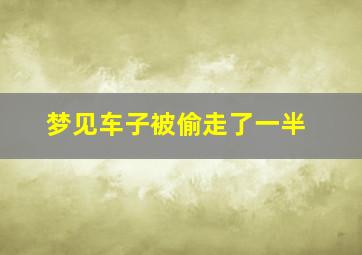 梦见车子被偷走了一半